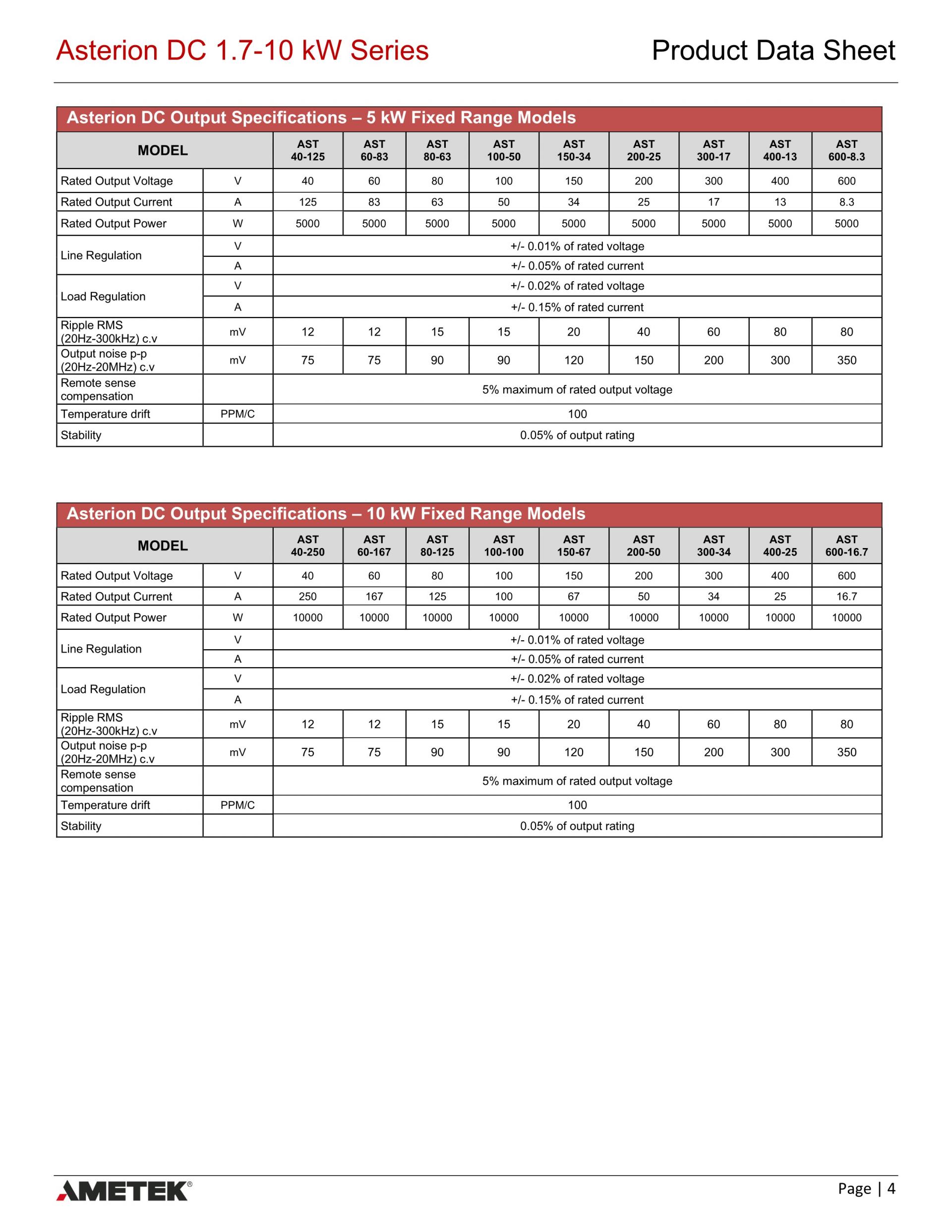 Asterion DC 1.7-10 kW Series

Product Data Sheet

Asterion DC Output Specifications – 5 kW Fixed Range Models

| MODEL | | AST 40-125 | AST 60-83 | AST 80-63 | AST 100-50 | AST 150-34 | AST 200-25 | AST 300-17 | AST 400-13 | AST 600-8.3 |
|---|---|---|---|---|---|---|---|---|---|---|
| Rated Output Voltage | V | 40 | 60 | 80 | 100 | 150 | 200 | 300 | 400 | 600 |
| Rated Output Current | A | 125 | 83 | 63 | 50 | 34 | 25 | 17 | 13 | 8.3 |
| Rated Output Power | W | 5000 | 5000 | 5000 | 5000 | 5000 | 5000 | 5000 | 5000 | 5000 |
| Line Regulation | V | +/- 0.01% of rated voltage | | | | | | | | |
| | A | +/- 0.05% of rated current | | | | | | | | |
| Load Regulation | V | +/- 0.02% of rated voltage | | | | | | | | |
| | A | +/- 0.15% of rated current | | | | | | | | |
| Ripple RMS (20Hz-300kHz) c.v | mV | 12 | 12 | 15 | 15 | 20 | 40 | 60 | 80 | 80 |
| Output noise p-p (20Hz-20MHz) c.v | mV | 75 | 75 | 90 | 90 | 120 | 150 | 200 | 300 | 350 |
| Remote sense compensation | | 5% maximum of rated output voltage | | | | | | | | |
| Temperature drift | PPM/C | 100 | | | | | | | | |
| Stability | | 0.05% of output rating | | | | | | | | |

Asterion DC Output Specifications – 10 kW Fixed Range Models

| MODEL | | AST 40-250 | AST 60-167 | AST 80-125 | AST 100-100 | AST 150-67 | AST 200-50 | AST 300-34 | AST 400-25 | AST 600-16.7 |
|---|---|---|---|---|---|---|---|---|---|---|
| Rated Output Voltage | V | 40 | 60 | 80 | 100 | 150 | 200 | 300 | 400 | 600 |
| Rated Output Current | A | 250 | 167 | 125 | 100 | 67 | 50 | 34 | 25 | 16.7 |
| Rated Output Power | W | 10000 | 10000 | 10000 | 10000 | 10000 | 10000 | 10000 | 10000 | 10000 |
| Line Regulation | V | +/- 0.01% of rated voltage | | | | | | | | |
| | A | +/- 0.05% of rated current | | | | | | | | |
| Load Regulation | V | +/- 0.02% of rated voltage | | | | | | | | |
| | A | +/- 0.15% of rated current | | | | | | | | |
| Ripple RMS (20Hz-300kHz) c.v | mV | 12 | 12 | 15 | 15 | 20 | 40 | 60 | 80 | 80 |
| Output noise p-p (20Hz-20MHz) c.v | mV | 75 | 75 | 90 | 90 | 120 | 150 | 200 | 300 | 350 |
| Remote sense compensation | | 5% maximum of rated output voltage | | | | | | | | |
| Temperature drift | PPM/C | 100 | | | | | | | | |
| Stability | | 0.05% of output rating | | | | | | | | |

AMETEK®

Page | 4